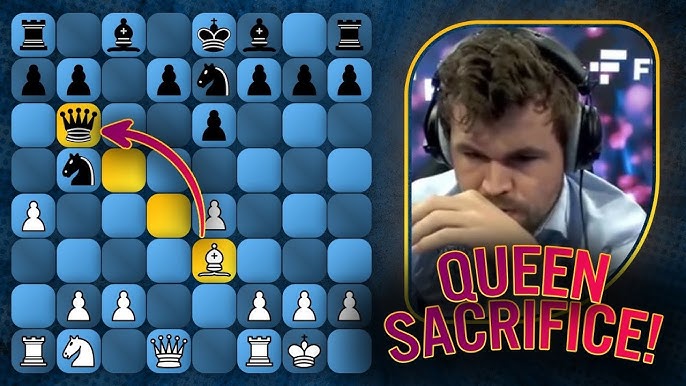 QUEEN SACRIFICE!